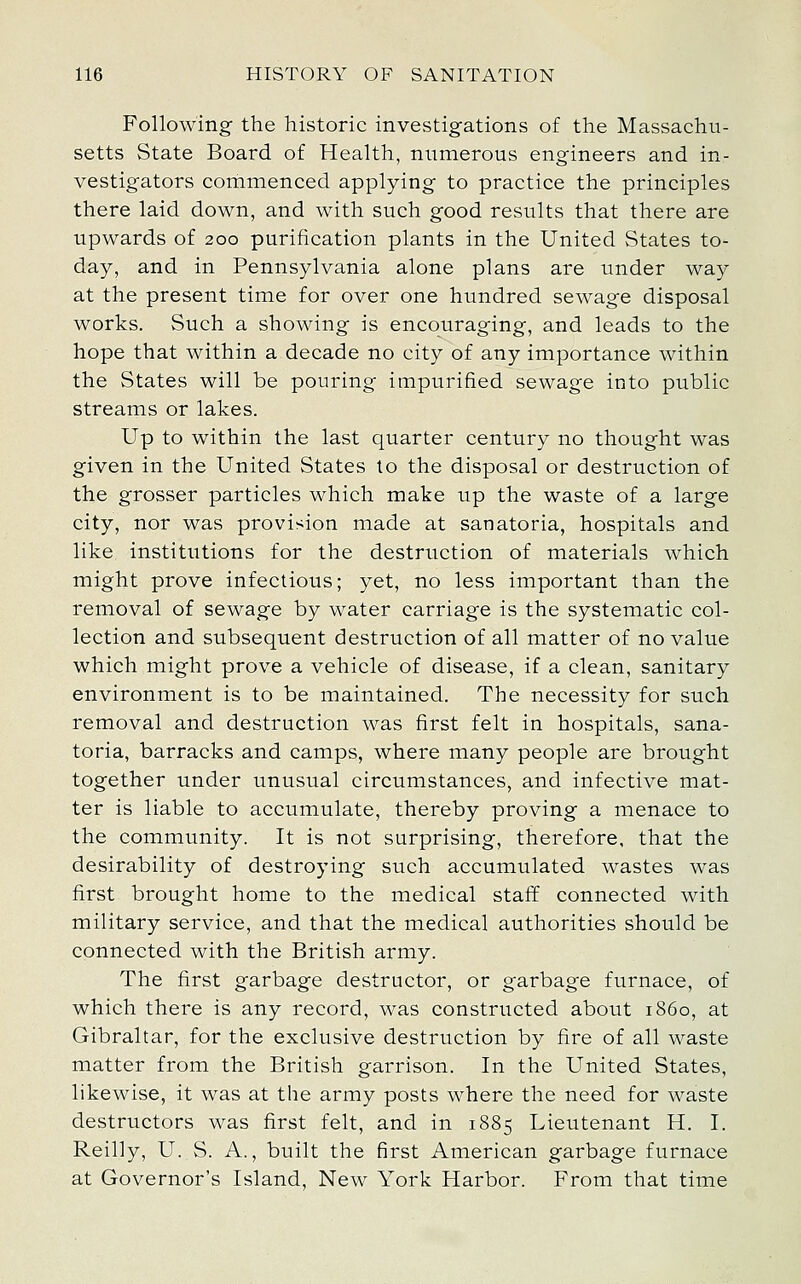 116 HISTORY OF SANITATION

Following the historic investigations of the Massachusetts State Board of Health, numerous engineers and investigators commenced applying to practice the principles there laid down, and with such good results that there are upwards of 200 purification plants in the United States today, and in Pennsylvania alone plans are under way at the present time for over one hundred sewage disposal works. Such a showing is encouraging, and leads to the hope that within a decade no city of any importance within the States will be pouring impurified sewage into public streams or lakes.

Up to within the last quarter century no thought was given in the United States to the disposal or destruction of the grosser particles which make up the waste of a large city, nor was provision made at sanatoria, hospitals and like institutions for the destruction of materials which might prove infectious; yet, no less important than the removal of sewage by water carriage is the systematic collection and subsequent destruction of all matter of no value which might prove a vehicle of disease, if a clean, sanitary environment is to be maintained. The necessity for such removal and destruction was first felt in hospitals, sanatoria, barracks and camps, where many people are brought together under unusual circumstances, and infective matter is liable to accumulate, thereby proving a menace to the community. It is not surprising, therefore, that the desirability of destroying such accumulated wastes was first brought home to the medical staff connected with military service, and that the medical authorities should be connected with the British army.

The first garbage destructor, or garbage furnace, of which there is any record, was constructed about 1860, at Gibraltar, for the exclusive destruction by fire of all waste matter from the British garrison. In the United States, likewise, it was at the army posts where the need for waste destructors was first felt, and in 1885 Lieutenant H. I. Reilly, U. S. A., built the first American garbage furnace at Governor's Island, New York Harbor. From that time